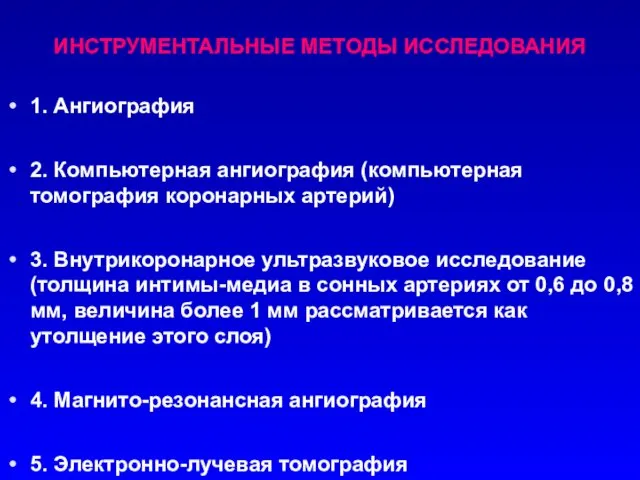 ИНСТРУМЕНТАЛЬНЫЕ МЕТОДЫ ИССЛЕДОВАНИЯ

• 1. Ангиография

• 2. Компьютерная ангиография (компьютерная томография коронарных артерий)

• 3. Внутрикоронарное ультразвуковое исследование (толщина интимы-медиа в сонных артериях от 0,6 до 0,8 мм, величина более 1 мм рассматривается как утолщение этого слоя)

• 4. Магнито-резонансная ангиография

• 5. Электронно-лучевая томография